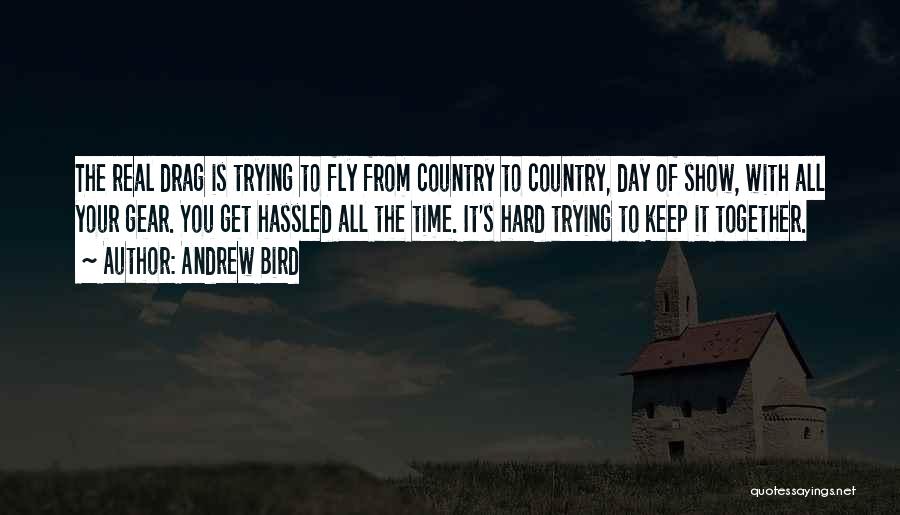 THE REAL DRAG IS TRYING TO FLY FROM COUNTRY TO COUNTRY, DAY OF SHOW, WITH ALL YOUR GEAR. YOU GET HASSLED ALL THE TIME. IT'S HARD TRYING TO KEEP IT TOGETHER.

~ AUTHOR: ANDREW BIRD

quotessayings.net